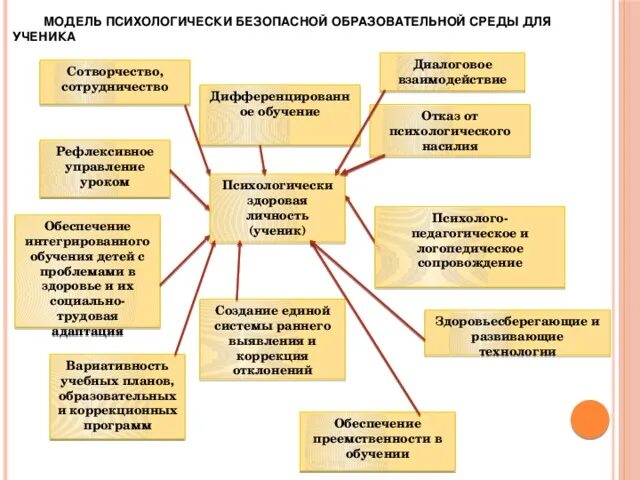 МОДЕЛЬ ПСИХОЛОГИЧЕСКИ БЕЗОПАСНОЙ ОБРАЗОВАТЕЛЬНОЙ СРЕДЫ ДЛЯ УЧЕНИКА

Сотворчество, сотрудничество

Дифференцированное обучение

Диалоговое взаимодействие

Отказ от психологического насилия

Рефлексивное управление уроком

Психологически здоровая личность (ученик)

Обеспечение интегрированного обучения детей с проблемами в здоровье и их социально-трудовая адаптация

Психолого-педагогическое и логопедическое сопровождение

Создание единой системы раннего выявления и коррекция отклонений

Здоровьесберегающие и развивающие технологии

Вариативность учебных планов, образовательных и коррекционных программ

Обеспечение преемственности в обучении